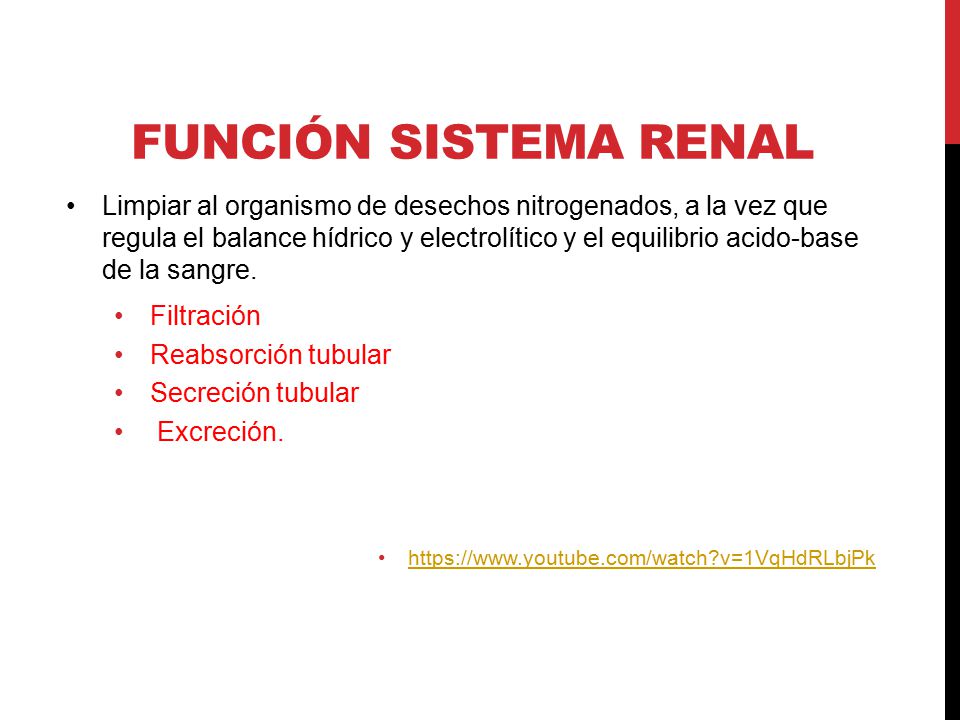 FUNCIÓN SISTEMA RENAL

• Limpiar al organismo de desechos nitrogenados, a la vez que regula el balance hídrico y electrolítico y el equilibrio acido-base de la sangre.

• Filtración
• Reabsorción tubular
• Secreción tubular
• Excreción.

• https://www.youtube.com/watch?v=1VqHdRLbjPk